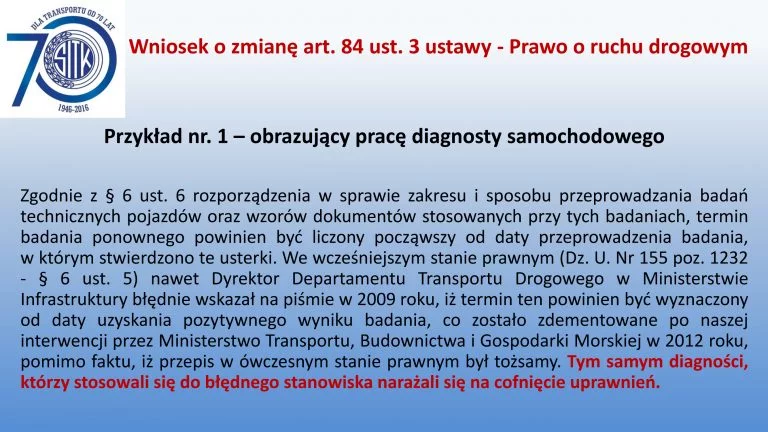 DLA TRANSPORTU OD 70 LAT
70
SITK
1946-2016

Wniosek o zmianę art. 84 ust. 3 ustawy - Prawo o ruchu drogowym

Przykład nr. 1 – obrazujący pracę diagnosty samochodowego

Zgodnie z § 6 ust. 6 rozporządzenia w sprawie zakresu i sposobu przeprowadzania badań technicznych pojazdów oraz wzorów dokumentów stosowanych przy tych badaniach, termin badania ponownego powinien być liczony począwszy od daty przeprowadzenia badania, w którym stwierdzono te usterki. We wcześniejszym stanie prawnym (Dz. U. Nr 155 poz. 1232 - § 6 ust. 5) nawet Dyrektor Departamentu Transportu Drogowego w Ministerstwie Infrastruktury błędnie wskazał na piśmie w 2009 roku, iż termin ten powinien być wyznaczony od daty uzyskania pozytywnego wyniku badania, co zostało zdementowane po naszej interwencji przez Ministerstwo Transportu, Budownictwa i Gospodarki Morskiej w 2012 roku, pomimo faktu, iż przepis w ówczesnym stanie prawnym był tożsamy. Tym samym diagności, którzy stosowali się do błędnego stanowiska narażali się na cofnięcie uprawnień.